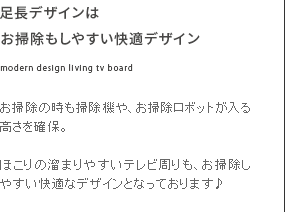 足長デザインは
お掃除もしやすい快適デザイン

modern design living tv board

お掃除の時も掃除機や、お掃除ロボットが入る高さを確保。

ほこりの溜まりやすいテレビ周りも、お掃除しやすい快適なデザインとなっております♪